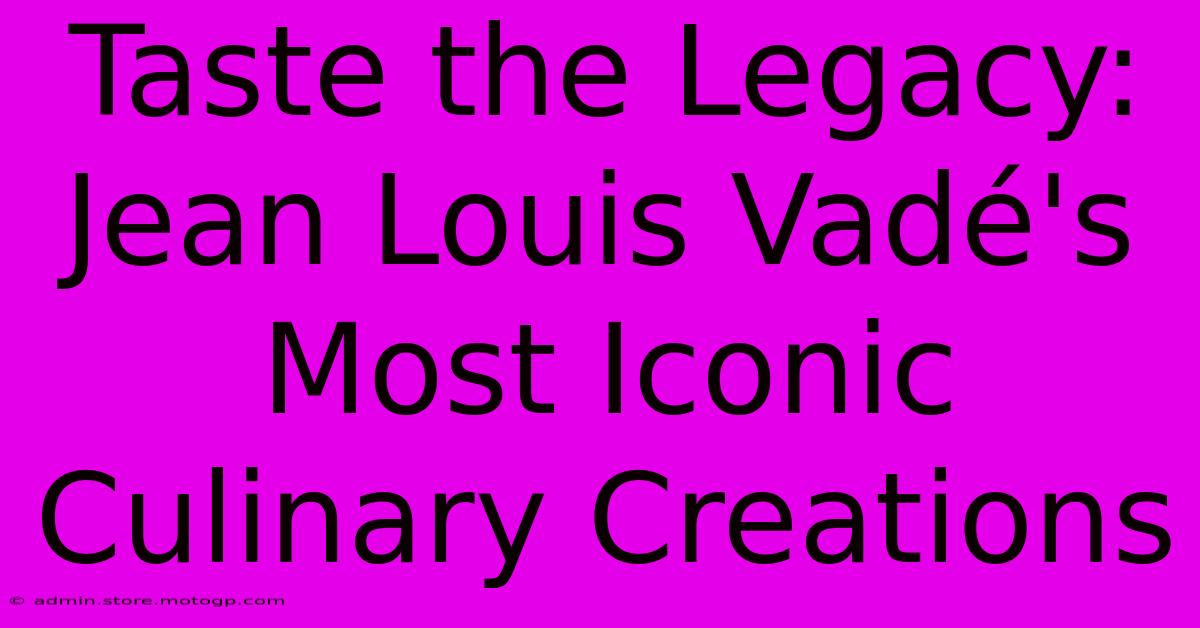 Taste the Legacy: Jean Louis Vadé's Most Iconic Culinary Creations

© admin.store.motogp.com